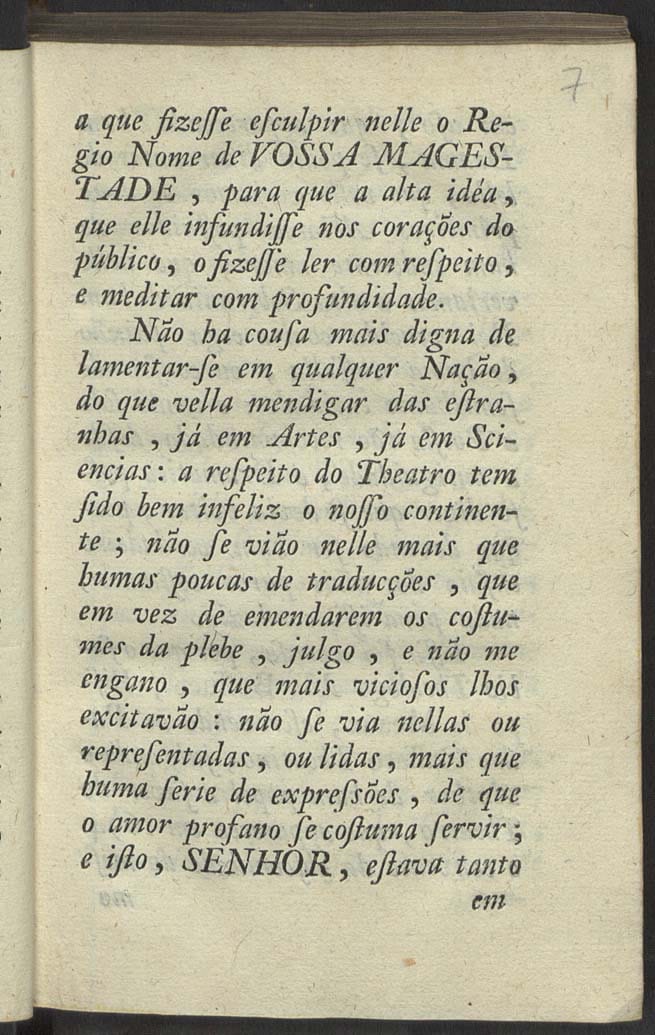 7

a que fizesse esculpir nelle o Regio Nome de VOSSA MAGESTADE, para que a alta idéa, que elle infundisse nos corações do público, o fizesse ler com respeito, e meditar com profundidade.

Não ha cousa mais digna de lamentar-se em qualquer Nação, do que vella mendigar das estranhas, já em Artes, já em Sciencias: a respeito do Theatro tem sido bem infeliz o nosso continente; não se vião nelle mais que humas poucas de traducções, que em vez de emendarem os costumes da plebe, julgo, e não me engano, que mais viciosos lhos excitavão: não se via nellas ou representadas, ou lidas, mais que huma serie de expressões, de que o amor profano se costuma servir; e isto, SENHOR, estava tanto

em